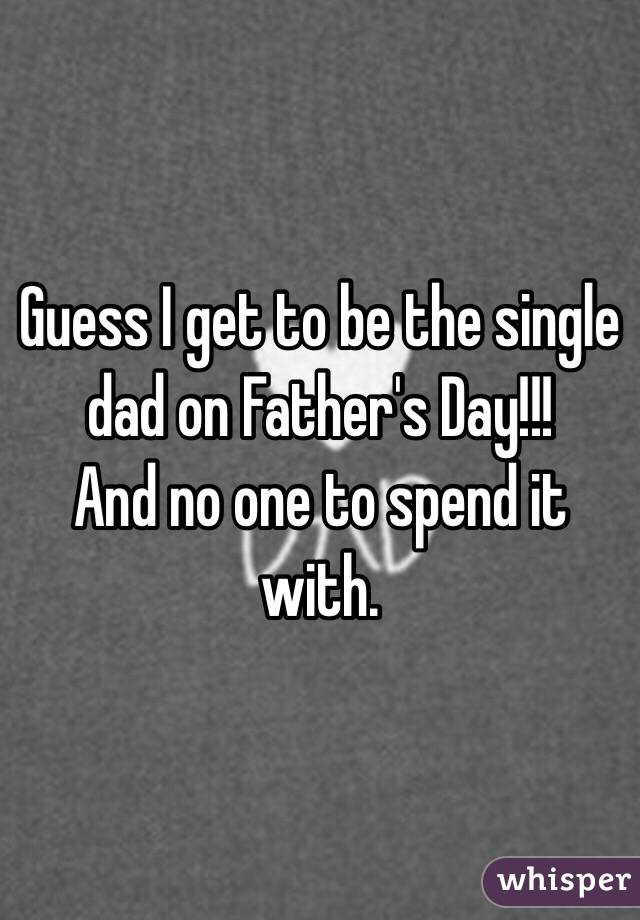 Guess I get to be the single dad on Father's Day!!!
And no one to spend it with.

whisper